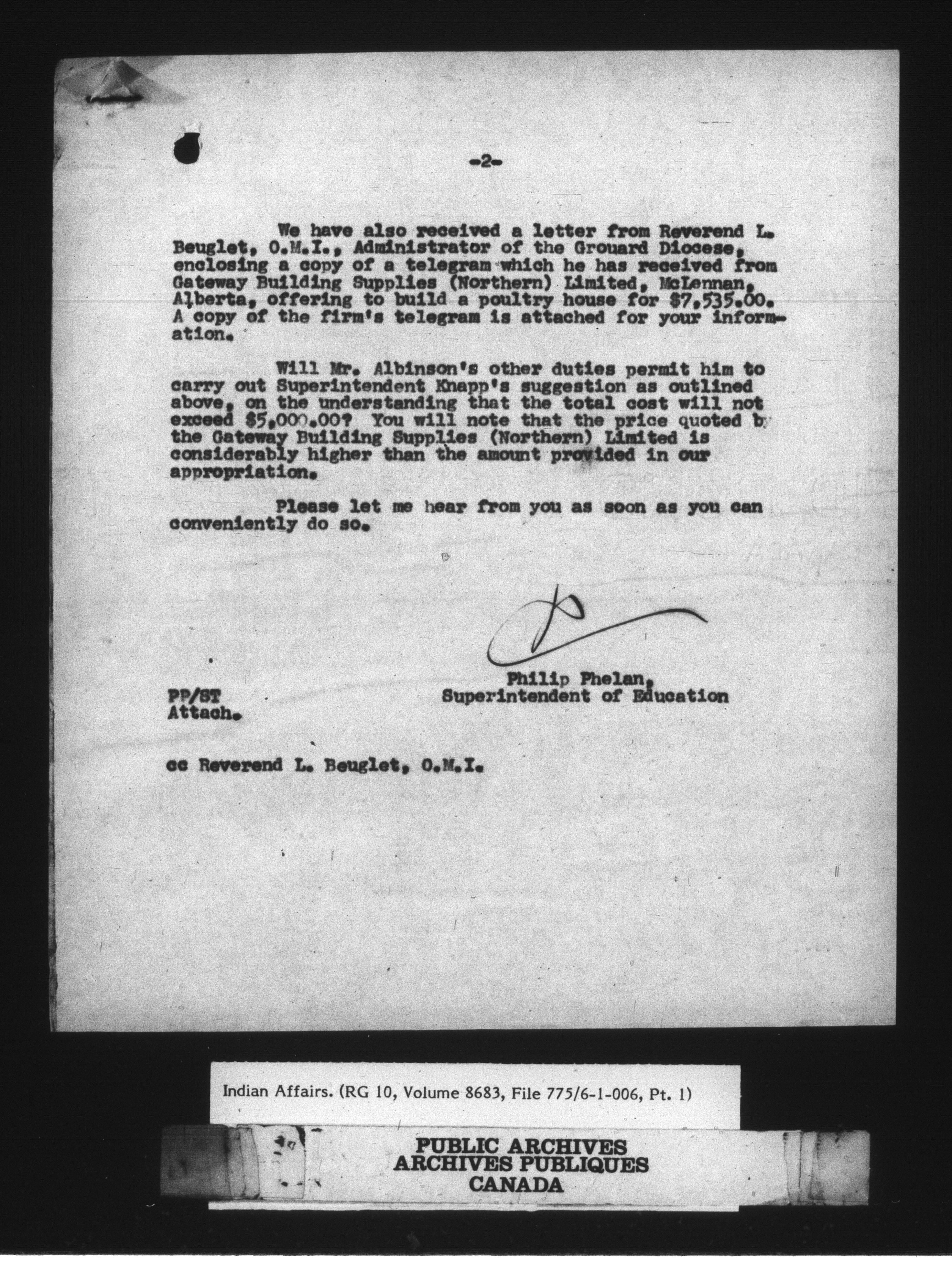 -2-

We have also received a letter from Reverend L. Beuglet, O.M.I., Administrator of the Grouard Diocese, enclosing a copy of a telegram which he has received from Gateway Building Supplies (Northern) Limited, McLennan, Alberta, offering to build a poultry house for $7,535.00. A copy of the firm's telegram is attached for your information.

Will Mr. Albinson's other duties permit him to carry out Superintendent Knapp's suggestion as outlined above, on the understanding that the total cost will not exceed $5,000.00? You will note that the price quoted by the Gateway Building Supplies (Northern) Limited is considerably higher than the amount provided in our appropriation.

Please let me hear from you as soon as you can conveniently do so.

Philip Phelan,
Superintendent of Education

PP/ST
Attach.

cc Reverend L. Beuglet, O.M.I.

Indian Affairs. (RG 10, Volume 8683, File 775/6-1-006, Pt. 1)

PUBLIC ARCHIVES
ARCHIVES PUBLIQUES
CANADA